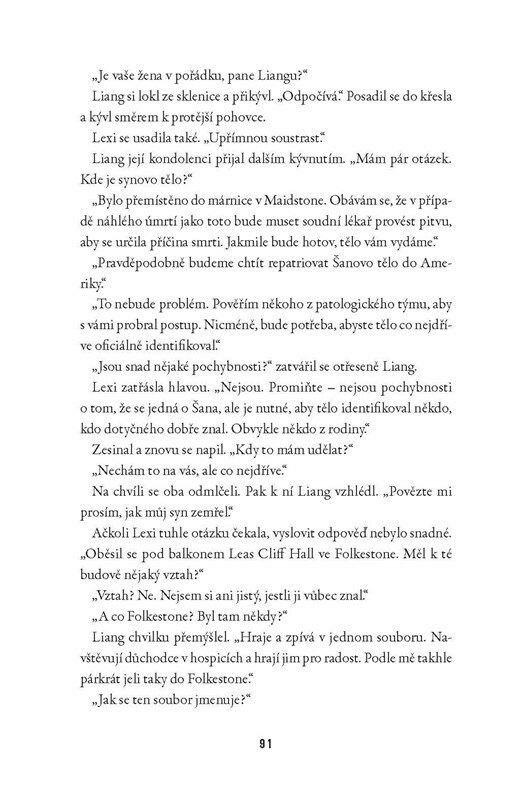 „Je vaše žena v pořádku, pane Liangu?“

Liang si lokl ze sklenice a přikývl. „Odpočívá.“ Posadil se do křesla a kývl směrem k protější pohovce.

Lexi se usadila také. „Upřímnou soustrast.“

Liang její kondolenci přijal dalším kývnutím. „Mám pár otázek. Kde je synovo tělo?“

„Bylo přemístěno do márnice v Maidstone. Obávám se, že v případě náhlého úmrtí jako toto bude muset soudní lékař provést pitvu, aby se určila příčina smrti. Jakmile bude hotov, tělo vám vydáme.“

„Pravděpodobně budeme chtít repatriovat Šanovo tělo do Ameriky.“

„To nebude problém. Pověřím někoho z patologického týmu, aby s vámi probral postup. Nicméně, bude potřeba, abyste tělo co nejdříve oficiálně identifikoval.“

„Jsou snad nějaké pochybnosti?“ zatvářil se otřeseně Liang.

Lexi zatřásla hlavou. „Nejsou. Promiňte – nejsou pochybnosti o tom, že se jedná o Šana, ale je nutné, aby tělo identifikoval někdo, kdo dotyčného dobře znal. Obvykle někdo z rodiny.“

Zesinal a znovu se napil. „Kdy to mám udělat?“

„Nechám to na vás, ale co nejdříve.“

Na chvíli se oba odmlčeli. Pak k ní Liang vzhlédl. „Povězte mi prosím, jak můj syn zemřel.“

Ačkoli Lexi tuhle otázku čekala, vyslovit odpověď nebylo snadné. „Oběsil se pod balkonem Leas Cliff Hall ve Folkestone. Měl k té budově nějaký vztah?“

„Vztah? Ne. Nejsem si ani jistý, jestli ji vůbec znal.“

„A co Folkestone? Byl tam někdy?“

Liang chvilku přemýšlel. „Hraje a zpívá v jednom souboru. Navštěvují důchodce v hospicích a hrají jim pro radost. Podle mě takhle párkrát jeli taky do Folkestone.“

„Jak se ten soubor jmenuje?“

91